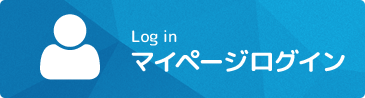 Log in
マイページログイン